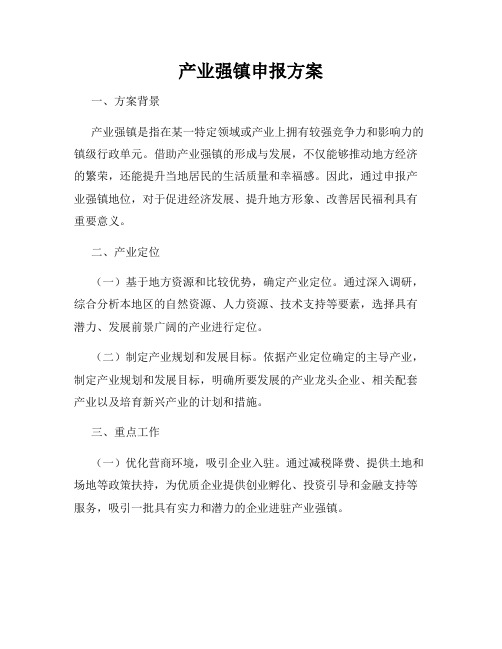 产业强镇申报方案

一、方案背景

产业强镇是指在某一特定领域或产业上拥有较强竞争力和影响力的镇级行政单元。借助产业强镇的形成与发展，不仅能够推动地方经济的繁荣，还能提升当地居民的生活质量和幸福感。因此，通过申报产业强镇地位，对于促进经济发展、提升地方形象、改善居民福利具有重要意义。

二、产业定位

（一）基于地方资源和比较优势，确定产业定位。通过深入调研，综合分析本地区的自然资源、人力资源、技术支持等要素，选择具有潜力、发展前景广阔的产业进行定位。

（二）制定产业规划和发展目标。依据产业定位确定的主导产业，制定产业规划和发展目标，明确所要发展的产业龙头企业、相关配套产业以及培育新兴产业的计划和措施。

三、重点工作

（一）优化营商环境，吸引企业入驻。通过减税降费、提供土地和场地等政策扶持，为优质企业提供创业孵化、投资引导和金融支持等服务，吸引一批具有实力和潜力的企业进驻产业强镇。